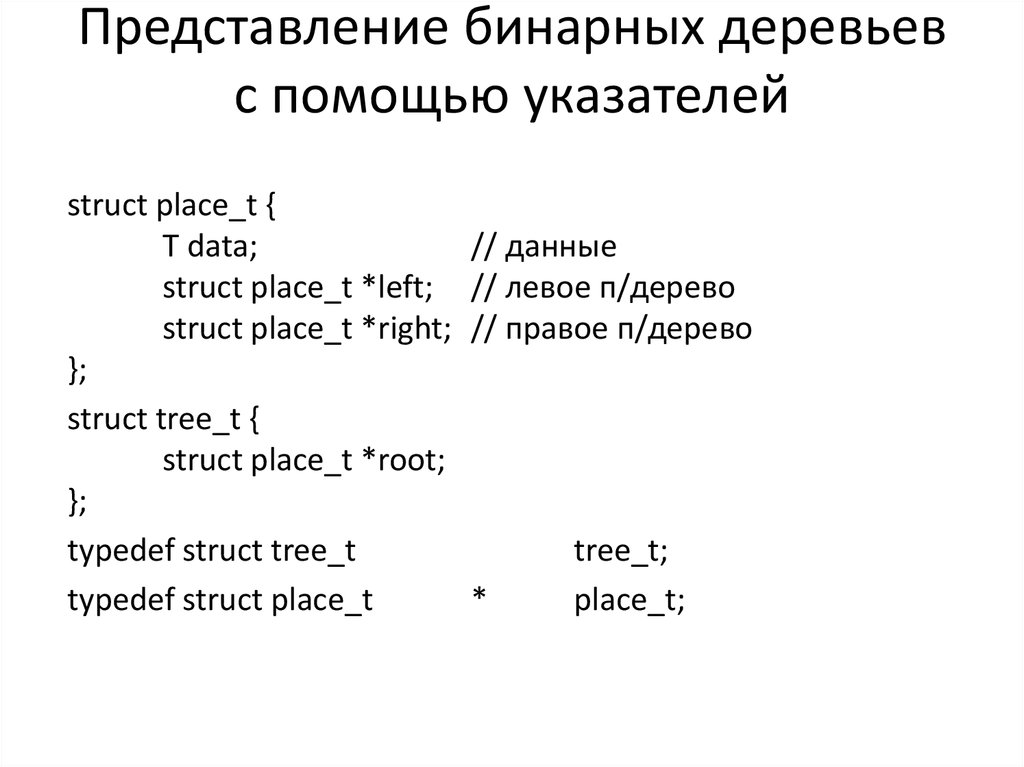 Представление бинарных деревьев с помощью указателей

struct place_t {
T data; // данные
struct place_t *left; // левое п/дерево
struct place_t *right; // правое п/дерево
};

struct tree_t {
struct place_t *root;
};

typedef struct tree_t tree_t;

typedef struct place_t * place_t;